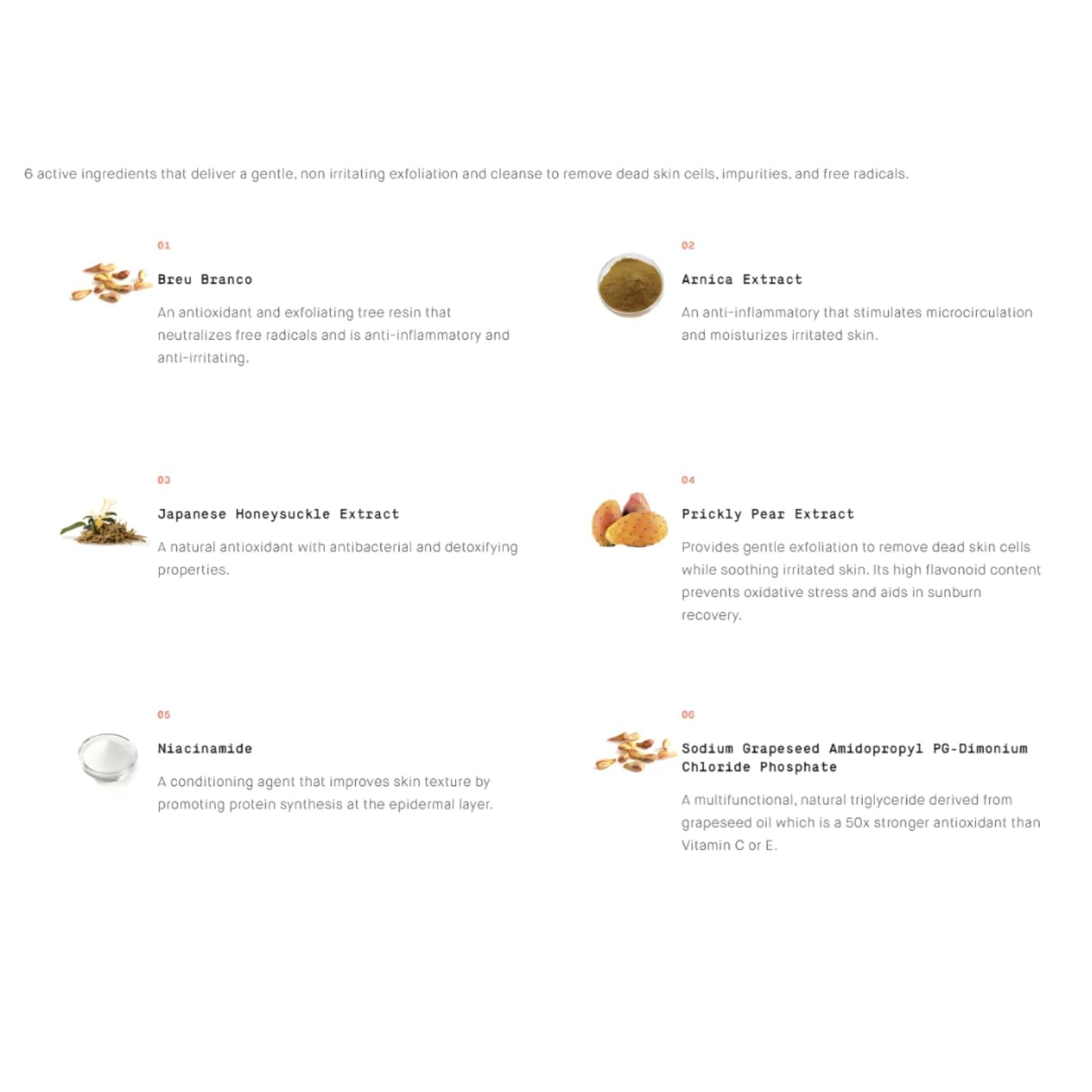 6 active ingredients that deliver a gentle, non irritating exfoliation and cleanse to remove dead skin cells, impurities, and free radicals.

01

Breu Branco

An antioxidant and exfoliating tree resin that neutralizes free radicals and is anti-inflammatory and anti-irritating.

02

Arnica Extract

An anti-inflammatory that stimulates microcirculation and moisturizes irritated skin.

03

Japanese Honeysuckle Extract

A natural antioxidant with antibacterial and detoxifying properties.

04

Prickly Pear Extract

Provides gentle exfoliation to remove dead skin cells while soothing irritated skin. Its high flavonoid content prevents oxidative stress and aids in sunburn recovery.

05

Niacinamide

A conditioning agent that improves skin texture by promoting protein synthesis at the epidermal layer.

06

Sodium Grapeseed Amidopropyl PG-Dimonium Chloride Phosphate

A multifunctional, natural triglyceride derived from grapeseed oil which is a 50x stronger antioxidant than Vitamin C or E.